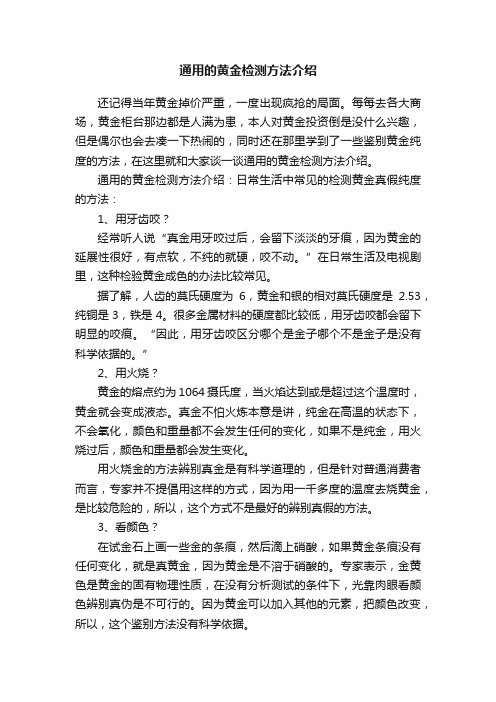 通用的黄金检测方法介绍

还记得当年黄金掉价严重，一度出现疯抢的局面。每每去各大商场，黄金柜台那边都是人满为患，本人对黄金投资倒是没什么兴趣，但是偶尔也会去凑一下热闹的，同时还在那里学到了一些鉴别黄金纯度的方法，在这里就和大家谈一谈通用的黄金检测方法介绍。

通用的黄金检测方法介绍：日常生活中常见的检测黄金真假纯度的方法：

1、用牙齿咬？

经常听人说“真金用牙咬过后，会留下淡淡的牙痕，因为黄金的延展性很好，有点软，不纯的就硬，咬不动。”在日常生活及电视剧里，这种检验黄金成色的办法比较常见。

据了解，人齿的莫氏硬度为 6，黄金和银的相对莫氏硬度是 2.53，纯铜是 3，铁是 4。很多金属材料的硬度都比较低，用牙齿咬都会留下明显的咬痕。“因此，用牙齿咬区分哪个是金子哪个不是金子是没有科学依据的。”

2、用火烧？

黄金的熔点约为 1064 摄氏度，当火焰达到或是超过这个温度时，黄金就会变成液态。真金不怕火炼本意是讲，纯金在高温的状态下，不会氧化，颜色和重量都不会发生任何的变化，如果不是纯金，用火烧过后，颜色和重量都会发生变化。

用火烧金的方法辨别真金是有科学道理的，但是针对普通消费者而言，专家并不提倡用这样的方式，因为用一千多度的温度去烧黄金，是比较危险的，所以，这个方式不是最好的辨别真假的方法。

3、看颜色？

在试金石上画一些金的条痕，然后滴上硝酸，如果黄金条痕没有任何变化，就是真黄金，因为黄金是不溶于硝酸的。专家表示，金黄色是黄金的固有物理性质，在没有分析测试的条件下，光靠肉眼看颜色辨别真伪是不可行的。因为黄金可以加入其他的元素，把颜色改变，所以，这个鉴别方法没有科学依据。